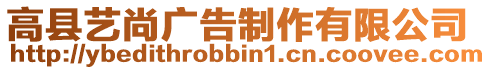 高县艺尚广告制作有限公司
http://ybedithrobbin1.cn.coovee.com